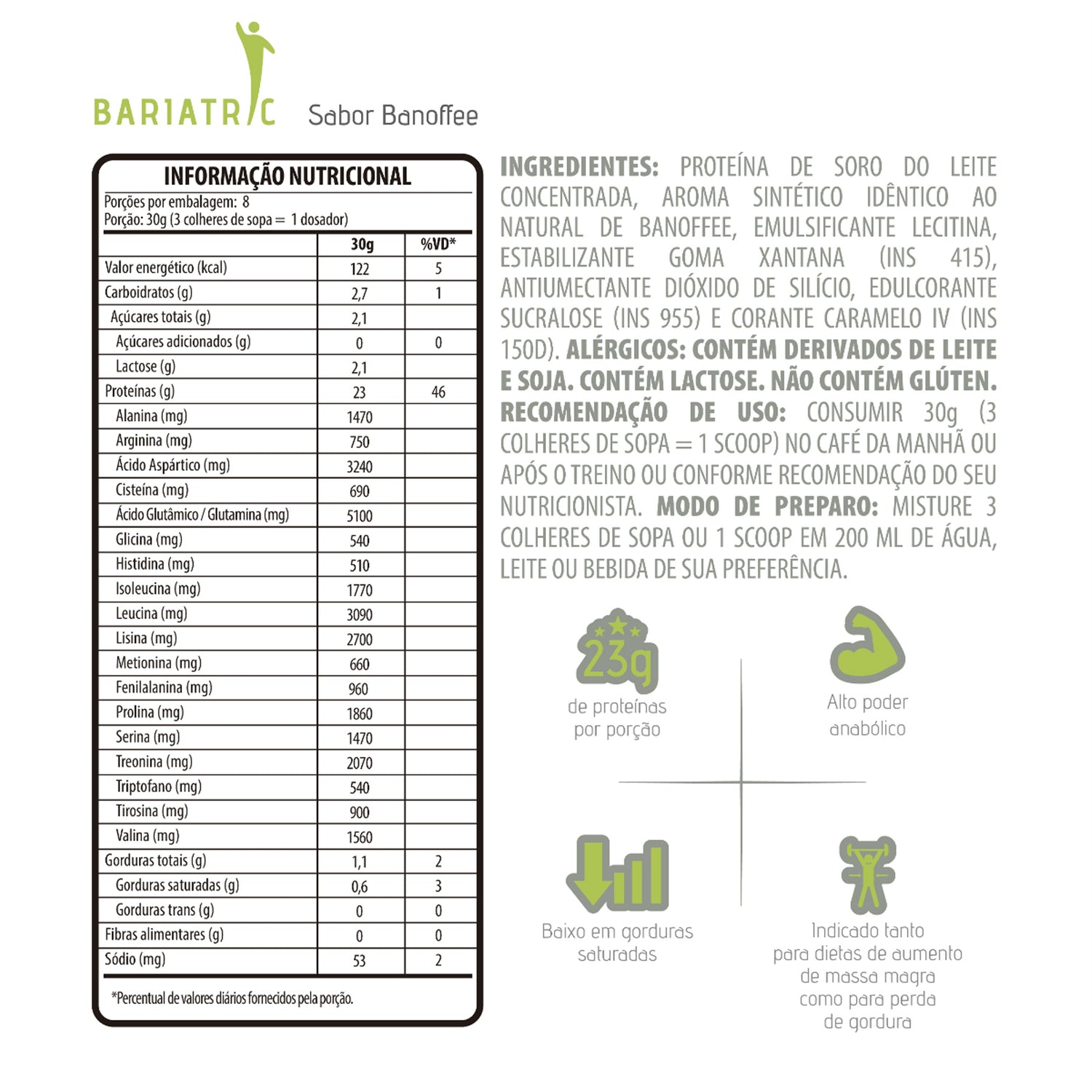 BARIATRIC Sabor Banoffee

INFORMAÇÃO NUTRICIONAL
Porções por embalagem: 8
Porção: 30g (3 colheres de sopa = 1 dosador)

| | 30g | %VD* |
|---|---|---|
| Valor energético (kcal) | 122 | 5 |
| Carboidratos (g) | 2,7 | 1 |
| Açúcares totais (g) | 2,1 | |
| Açúcares adicionados (g) | 0 | 0 |
| Lactose (g) | 2,1 | |
| Proteínas (g) | 23 | 46 |
| Alanina (mg) | 1470 | |
| Arginina (mg) | 750 | |
| Ácido Aspártico (mg) | 3240 | |
| Cisteína (mg) | 690 | |
| Ácido Glutâmico / Glutamina (mg) | 5100 | |
| Glicina (mg) | 540 | |
| Histidina (mg) | 510 | |
| Isoleucina (mg) | 1770 | |
| Leucina (mg) | 3090 | |
| Lisina (mg) | 2700 | |
| Metionina (mg) | 660 | |
| Fenilalanina (mg) | 960 | |
| Prolina (mg) | 1860 | |
| Serina (mg) | 1470 | |
| Treonina (mg) | 2070 | |
| Triptofano (mg) | 540 | |
| Tirosina (mg) | 900 | |
| Valina (mg) | 1560 | |
| Gorduras totais (g) | 1,1 | 2 |
| Gorduras saturadas (g) | 0,6 | 3 |
| Gorduras trans (g) | 0 | 0 |
| Fibras alimentares (g) | 0 | 0 |
| Sódio (mg) | 53 | 2 |

*Percentual de valores diários fornecidos pela porção.

INGREDIENTES: PROTEÍNA DE SORO DO LEITE CONCENTRADA, AROMA SINTÉTICO IDÊNTICO AO NATURAL DE BANOFFEE, EMULSIFICANTE LECITINA, ESTABILIZANTE GOMA XANTANA (INS 415), ANTIUMECTANTE DIÓXIDO DE SILÍCIO, EDULCORANTE SUCRALOSE (INS 955) E CORANTE CARAMELO IV (INS 150D). ALÉRGICOS: CONTÉM DERIVADOS DE LEITE E SOJA. CONTÉM LACTOSE. NÃO CONTÉM GLÚTEN. RECOMENDAÇÃO DE USO: CONSUMIR 30g (3 COLHERES DE SOPA = 1 SCOOP) NO CAFÉ DA MANHÃ OU APÓS O TREINO OU CONFORME RECOMENDAÇÃO DO SEU NUTRICIONISTA. MODO DE PREPARO: MISTURE 3 COLHERES DE SOPA OU 1 SCOOP EM 200 ML DE ÁGUA, LEITE OU BEBIDA DE SUA PREFERÊNCIA.

23g
de proteínas por porção

Alto poder anabólico

Baixo em gorduras saturadas

Indicado tanto para dietas de aumento de massa magra como para perda de gordura